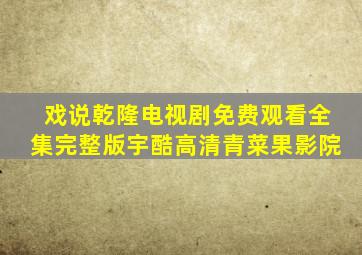 戏说乾隆电视剧免费观看全集完整版宇酷高清青菜果影院